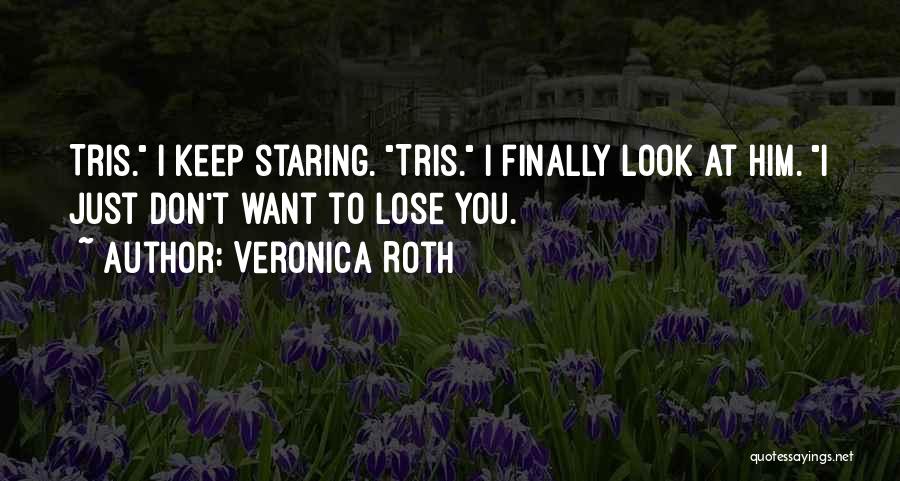 TRIS." I KEEP STARING. "TRIS." I FINALLY LOOK AT HIM. "I JUST DON'T WANT TO LOSE YOU.
~ AUTHOR: VERONICA ROTH

quotessayings.net